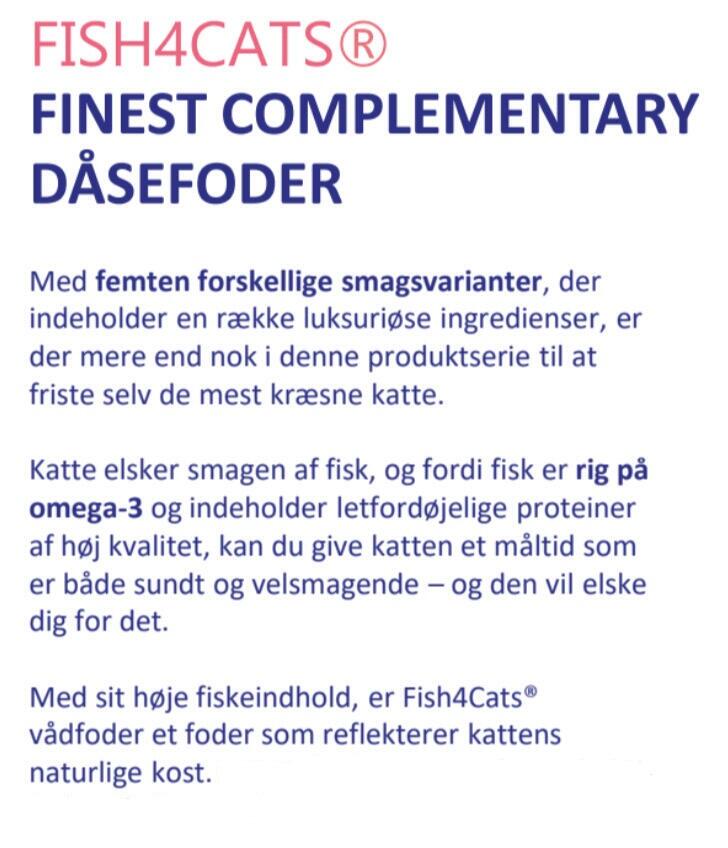 FISH4CATS®
FINEST COMPLEMENTARY DÅSEFODER

Med femten forskellige smagsvarianter, der indeholder en række luksuriøse ingredienser, er der mere end nok i denne produktserie til at friste selv de mest kræsne katte.

Katte elsker smagen af fisk, og fordi fisk er rig på omega-3 og indeholder letfordøjelige proteiner af høj kvalitet, kan du give katten et måltid som er både sundt og velsmagende – og den vil elske dig for det.

Med sit høje fiskeindhold, er Fish4Cats® vådfoder et foder som reflekterer kattens naturlige kost.